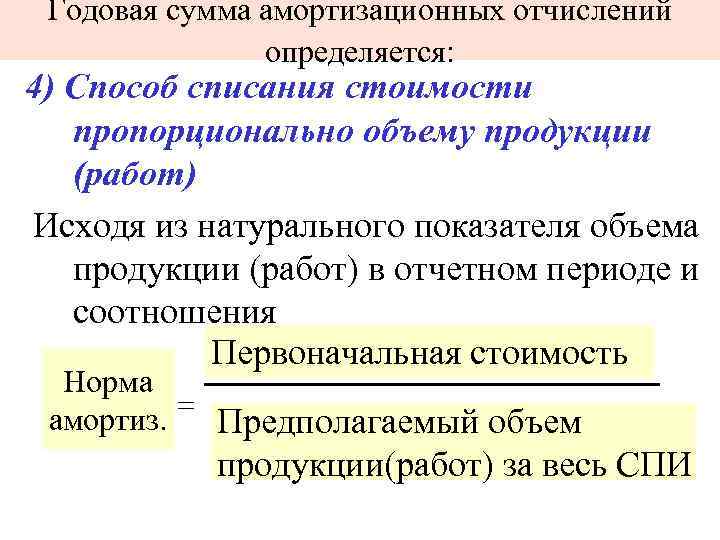 Годовая сумма амортизационных отчислений определяется:

4) Способ списания стоимости пропорционально объему продукции (работ)

Исходя из натурального показателя объема продукции (работ) в отчетном периоде и соотношения

$\text{Норма амортиз.} = \frac{\text{Первоначальная стоимость}}{\text{Предполагаемый объем продукции(работ) за весь СПИ}}$